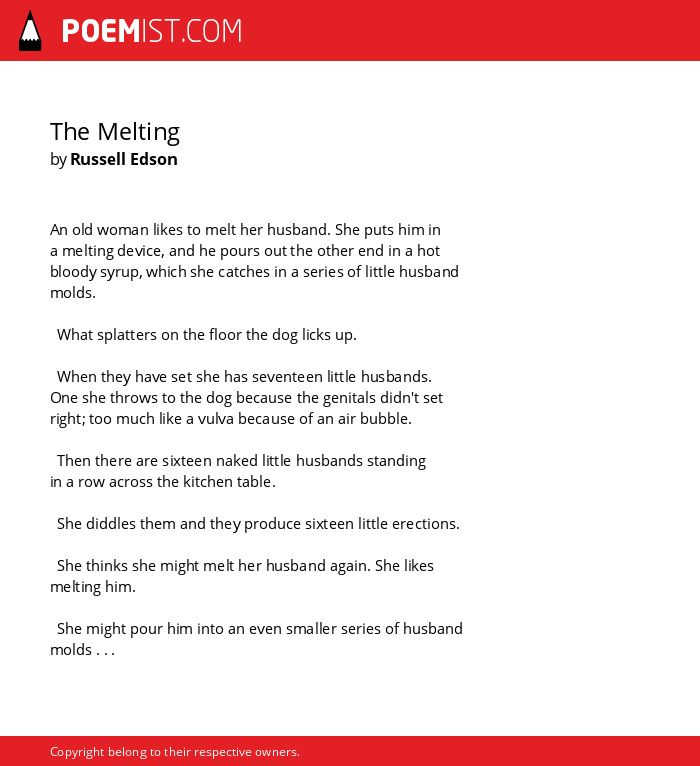 POEMIST.COM

The Melting
by Russell Edson

An old woman likes to melt her husband. She puts him in a melting device, and he pours out the other end in a hot bloody syrup, which she catches in a series of little husband molds.

What splatters on the floor the dog licks up.

When they have set she has seventeen little husbands. One she throws to the dog because the genitals didn't set right; too much like a vulva because of an air bubble.

Then there are sixteen naked little husbands standing in a row across the kitchen table.

She diddles them and they produce sixteen little erections.

She thinks she might melt her husband again. She likes melting him.

She might pour him into an even smaller series of husband molds . . .

Copyright belong to their respective owners.